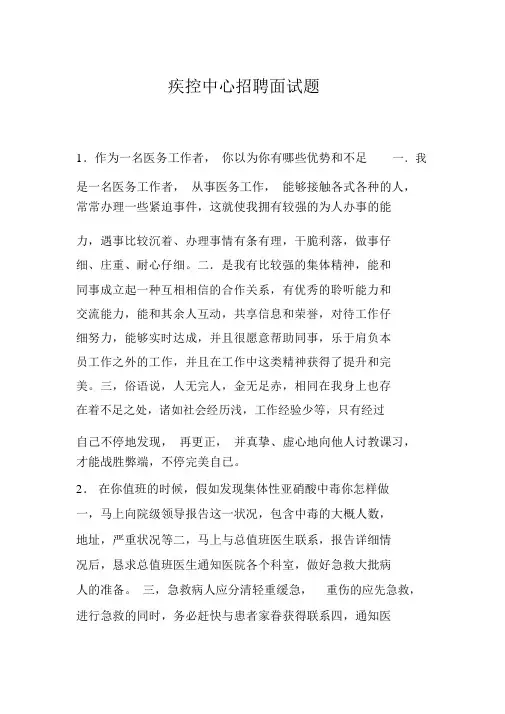 疾控中心招聘面试题

1．作为一名医务工作者， 你以为你有哪些优势和不足 一．我是一名医务工作者， 从事医务工作， 能够接触各式各种的人，常常办理一些紧迫事件，这就使我拥有较强的为人办事的能力，遇事比较沉着、办理事情有条有理，干脆利落，做事仔细、庄重、耐心仔细。二．是我有比较强的集体精神，能和同事成立起一种互相相信的合作关系，有优秀的聆听能力和交流能力，能和其余人互动，共享信息和荣誉，对待工作仔细努力，能够实时达成，并且很愿意帮助同事，乐于肩负本员工作之外的工作，并且在工作中这类精神获得了提升和完美。三，俗语说，人无完人，金无足赤，相同在我身上也存在着不足之处，诸如社会经历浅，工作经验少等，只有经过自己不停地发现， 再更正， 并真挚、虚心地向他人讨教课习，才能战胜弊端，不停完美自己。

2． 在你值班的时候，假如发现集体性亚硝酸中毒你怎样做 一，马上向院级领导报告这一状况，包含中毒的大概人数，地址，严重状况等二，马上与总值班医生联系，报告详细情况后，恳求总值班医生通知医院各个科室，做好急救大批病人的准备。 三，急救病人应分清轻重缓急， 重伤的应先急救，进行急救的同时，务必赶快与患者家眷获得联系四，通知医